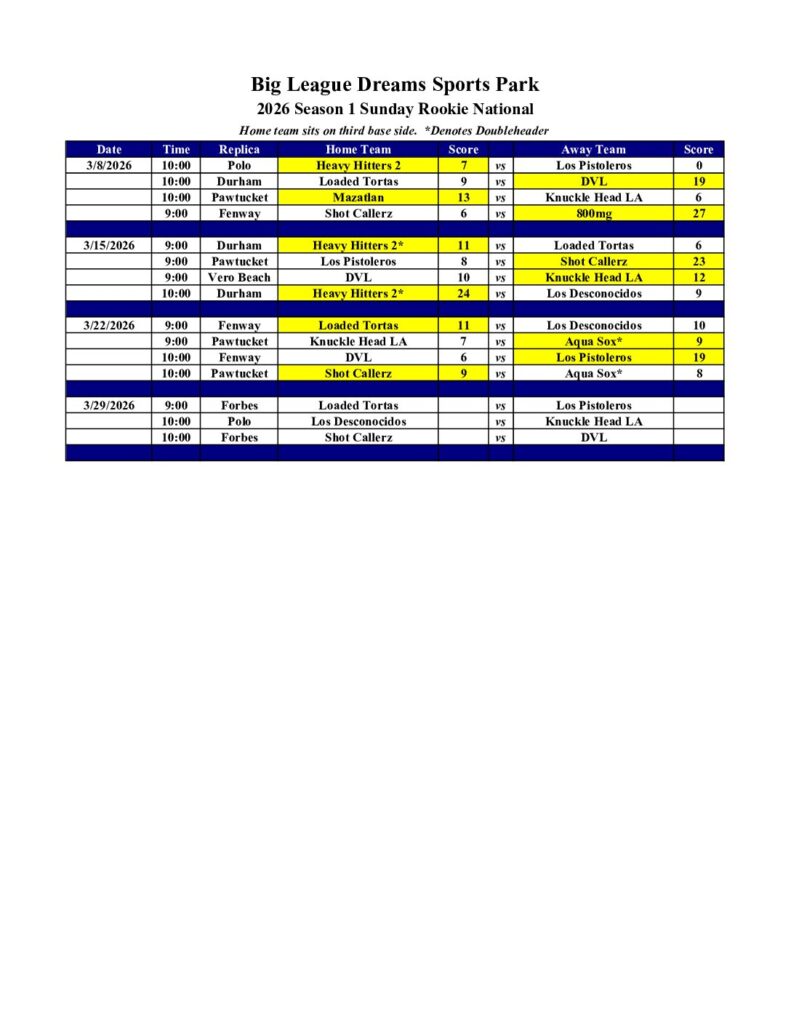 Big League Dreams Sports Park

2026 Season 1 Sunday Rookie National

Home team sits on third base side. *Denotes Doubleheader

| Date | Time | Replica | Home Team | Score | | Away Team | Score |
|---|---|---|---|---|---|---|---|
| 3/8/2026 | 10:00 | Polo | Heavy Hitters 2 | 7 | vs | Los Pistoleros | 0 |
| | 10:00 | Durham | Loaded Tortas | 9 | vs | DVL | 19 |
| | 10:00 | Pawtucket | Mazatlan | 13 | vs | Knuckle Head LA | 6 |
| | 9:00 | Fenway | Shot Callerz | 6 | vs | 800mg | 27 |
| | | | | | | | |
| 3/15/2026 | 9:00 | Durham | Heavy Hitters 2* | 11 | vs | Loaded Tortas | 6 |
| | 9:00 | Pawtucket | Los Pistoleros | 8 | vs | Shot Callerz | 23 |
| | 9:00 | Vero Beach | DVL | 10 | vs | Knuckle Head LA | 12 |
| | 10:00 | Durham | Heavy Hitters 2* | 24 | vs | Los Desconocidos | 9 |
| | | | | | | | |
| 3/22/2026 | 9:00 | Fenway | Loaded Tortas | 11 | vs | Los Desconocidos | 10 |
| | 9:00 | Pawtucket | Knuckle Head LA | 7 | vs | Aqua Sox* | 9 |
| | 10:00 | Fenway | DVL | 6 | vs | Los Pistoleros | 19 |
| | 10:00 | Pawtucket | Shot Callerz | 9 | vs | Aqua Sox* | 8 |
| | | | | | | | |
| 3/29/2026 | 9:00 | Forbes | Loaded Tortas | | vs | Los Pistoleros | |
| | 10:00 | Polo | Los Desconocidos | | vs | Knuckle Head LA | |
| | 10:00 | Forbes | Shot Callerz | | vs | DVL | |